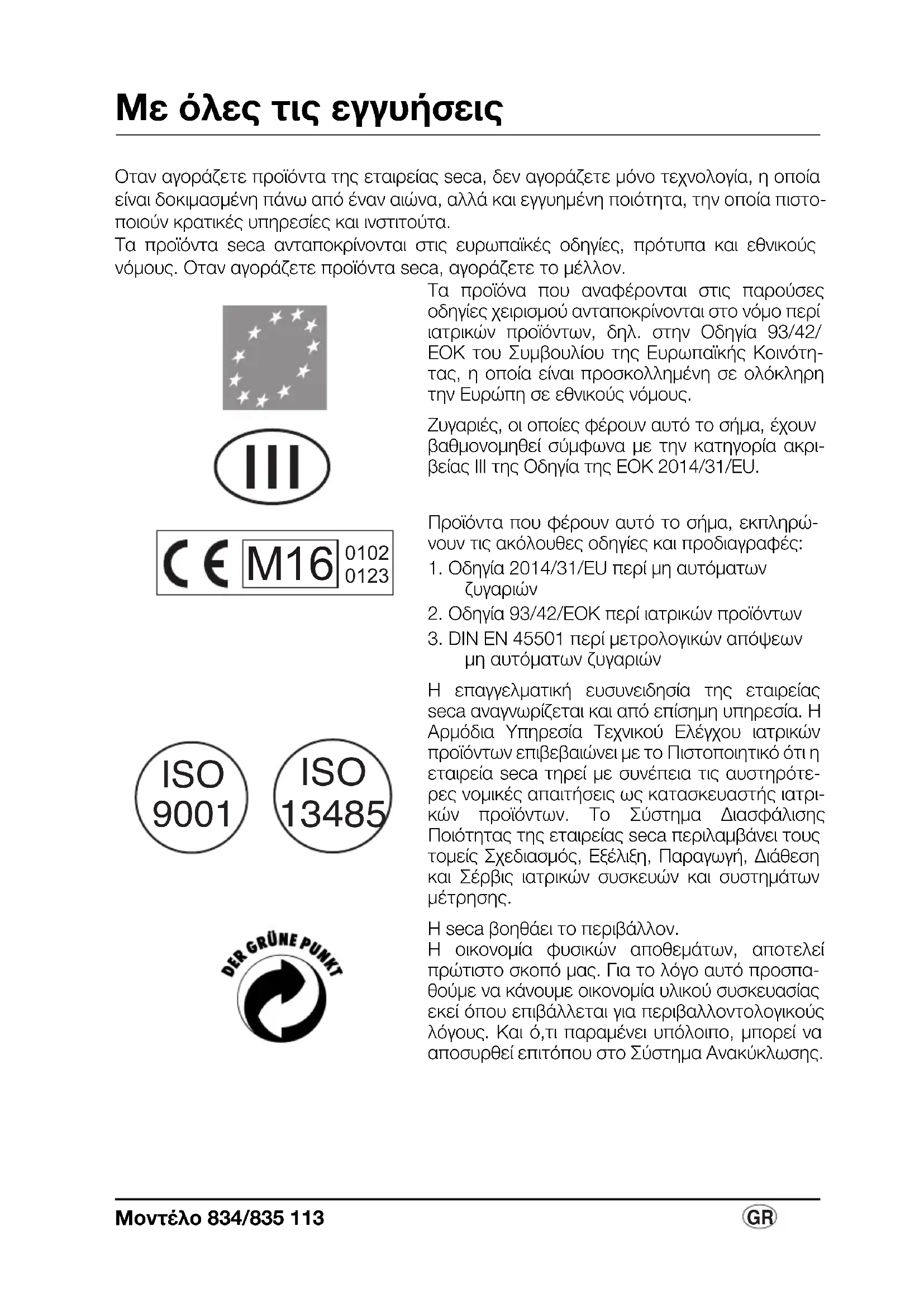 Με όλες τις εγγυήσεις

Οταν αγοράζετε προϊόντα της εταιρείας seca, δεν αγοράζετε μόνο τεχνολογία, η οποία είναι δοκιμασμένη πάνω από έναν αιώνα, αλλά και εγγυημένη ποιότητα, την οποία πιστοποιούν κρατικές υπηρεσίες και ινστιτούτα.
Τα προϊόντα seca ανταποκρίνονται στις ευρωπαϊκές οδηγίες, πρότυπα και εθνικούς νόμους. Οταν αγοράζετε προϊόντα seca, αγοράζετε το μέλλον.

Τα προϊόνα που αναφέρονται στις παρούσες οδηγίες χειρισμού ανταποκρίνονται στο νόμο περί ιατρικών προϊόντων, δηλ. στην Οδηγία 93/42/ΕΟΚ του Συμβουλίου της Ευρωπαϊκής Κοινότητας, η οποία είναι προσκολλημένη σε ολόκληρη την Ευρώπη σε εθνικούς νόμους.

III

Ζυγαριές, οι οποίες φέρουν αυτό το σήμα, έχουν βαθμονομηθεί σύμφωνα με την κατηγορία ακριβείας III της Οδηγία της ΕΟΚ 2014/31/EU.

CE M16 0102 0123

Προϊόντα που φέρουν αυτό το σήμα, εκπληρώνουν τις ακόλουθες οδηγίες και προδιαγραφές:
1. Οδηγία 2014/31/EU περί μη αυτόματων ζυγαριών
2. Οδηγία 93/42/ΕΟΚ περί ιατρικών προϊόντων
3. DIN EN 45501 περί μετρολογικών απόψεων μη αυτόματων ζυγαριών

ISO 9001

ISO 13485

Η επαγγελματική ευσυνειδησία της εταιρείας seca αναγνωρίζεται και από επίσημη υπηρεσία. Η Αρμόδια Υπηρεσία Τεχνικού Ελέγχου ιατρικών προϊόντων επιβεβαιώνει με το Πιστοποιητικό ότι η εταιρεία seca τηρεί με συνέπεια τις αυστηρότερες νομικές απαιτήσεις ως κατασκευαστής ιατρικών προϊόντων. Το Σύστημα Διασφάλισης Ποιότητας της εταιρείας seca περιλαμβάνει τους τομείς Σχεδιασμός, Εξέλιξη, Παραγωγή, Διάθεση και Σέρβις ιατρικών συσκευών και συστημάτων μέτρησης.

DER GRÜNE PUNKT

Η seca βοηθάει το περιβάλλον.
Η οικονομία φυσικών αποθεμάτων, αποτελεί πρώτιστο σκοπό μας. Για το λόγο αυτό προσπαθούμε να κάνουμε οικονομία υλικού συσκευασίας εκεί όπου επιβάλλεται για περιβαλλοντολογικούς λόγους. Και ό,τι παραμένει υπόλοιπο, μπορεί να αποσυρθεί επιτόπου στο Σύστημα Ανακύκλωσης.

Μοντέλο 834/835 113

GR